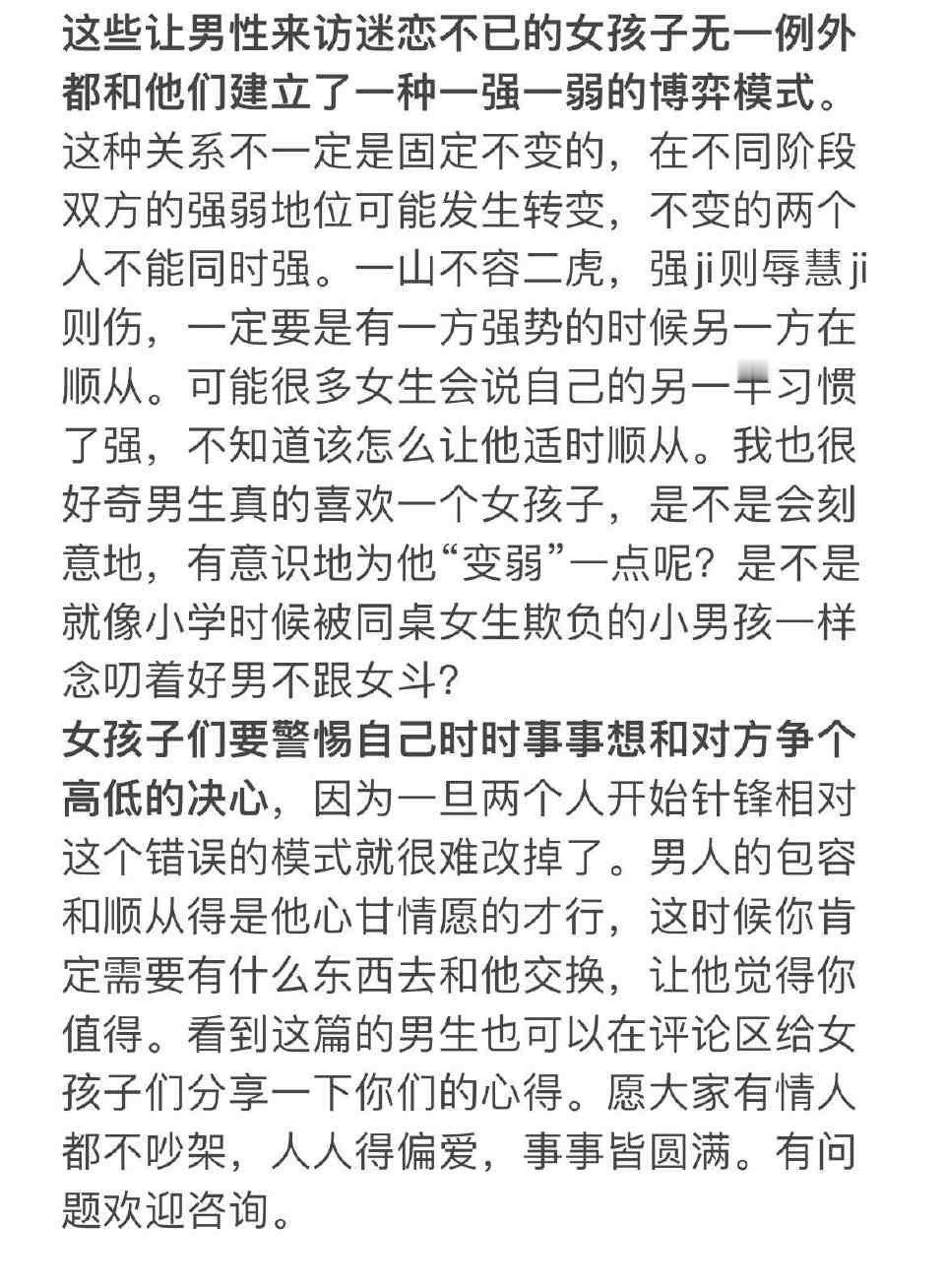 这些让男性来访迷恋不已的女孩子无一例外都和他们建立了一种一强一弱的博弈模式。这种关系不一定是固定不变的，在不同阶段双方的强弱地位可能发生转变，不变的两个人不能同时强。一山不容二虎，强ji则辱慧ji则伤，一定要是有一方强势的时候另一方在顺从。可能很多女生会说自己的另一半习惯了强，不知道该怎么让他适时顺从。我也很好奇男生真的喜欢一个女孩子，是不是会刻意地，有意识地为他“变弱”一点呢？是不是就像小学时候被同桌女生欺负的小男孩一样念叨着好男不跟女斗？

女孩子们要警惕自己时时事事想和对方争个高低的决心，因为一旦两个人开始针锋相对这个错误的模式就很难改掉了。男人的包容和顺从得是他心甘情愿的才行，这时候你肯定需要有什么东西去和他交换，让他觉得你值得。看到这篇的男生也可以在评论区给女孩子们分享一下你们的心得。愿大家有情人都不吵架，人人得偏爱，事事皆圆满。有问题欢迎咨询。